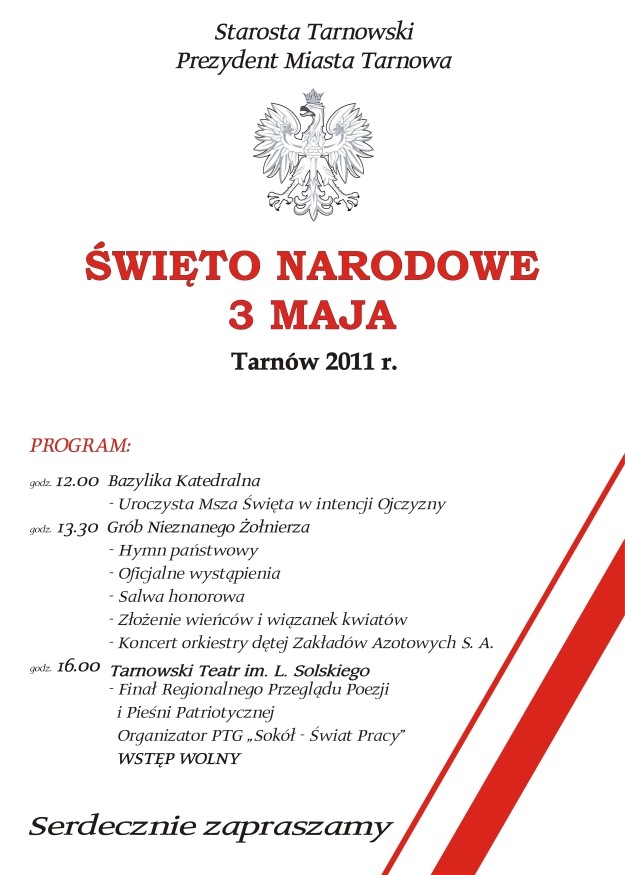 Starosta Tarnowski
Prezydent Miasta Tarnowa

ŚWIĘTO NARODOWE
3 MAJA

Tarnów 2011 r.

PROGRAM:

godz. 12.00 Bazylika Katedralna
- Uroczysta Msza Święta w intencji Ojczyzny

godz. 13.30 Grób Nieznanego Żołnierza
- Hymn państwowy
- Oficjalne wystąpienia
- Salwa honorowa
- Złożenie wieńców i wiązanek kwiatów
- Koncert orkiestry dętej Zakładów Azotowych S. A.

godz. 16.00 Tarnowski Teatr im. L. Solskiego
- Finał Regionalnego Przeglądu Poezji i Pieśni Patriotycznej
Organizator PTG „Sokół - Świat Pracy"
WSTĘP WOLNY

Serdecznie zapraszamy